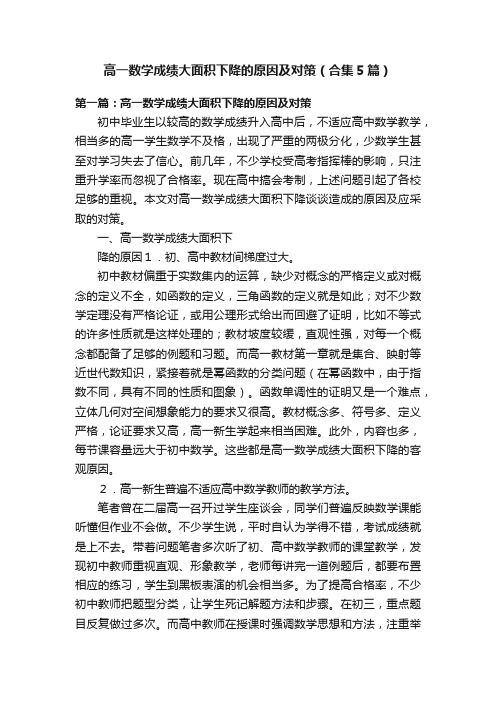 高一数学成绩大面积下降的原因及对策（合集5篇）

第一篇：高一数学成绩大面积下降的原因及对策

初中毕业生以较高的数学成绩升入高中后，不适应高中数学教学，相当多的高一学生数学不及格，出现了严重的两极分化，少数学生甚至对学习失去了信心。前几年，不少学校受高考指挥棒的影响，只注重升学率而忽视了合格率。现在高中搞会考制，上述问题引起了各校足够的重视。本文对高一数学成绩大面积下降谈谈造成的原因及应采取的对策。

一、高一数学成绩大面积下

降的原因１．初、高中教材间梯度过大。

初中教材偏重于实数集内的运算，缺少对概念的严格定义或对概念的定义不全，如函数的定义，三角函数的定义就是如此；对不少数学定理没有严格论证，或用公理形式给出而回避了证明，比如不等式的许多性质就是这样处理的；教材坡度较缓，直观性强，对每一个概念都配备了足够的例题和习题。而高一教材第一章就是集合、映射等近世代数知识，紧接着就是幂函数的分类问题（在幂函数中，由于指数不同，具有不同的性质和图象）。函数单调性的证明又是一个难点，立体几何对空间想象能力的要求又很高。教材概念多、符号多、定义严格，论证要求又高，高一新生学起来相当困难。此外，内容也多，每节课容量远大于初中数学。这些都是高一数学成绩大面积下降的客观原因。

２．高一新生普遍不适应高中数学教师的教学方法。

笔者曾在二届高一召开过学生座谈会，同学们普遍反映数学课能听懂但作业不会做。不少学生说，平时自认为学得不错，考试成绩就是上不去。带着问题笔者多次听了初、高中数学教师的课堂教学，发现初中教师重视直观、形象教学，老师每讲完一道例题后，都要布置相应的练习，学生到黑板表演的机会相当多。为了提高合格率，不少初中教师把题型分类，让学生死记解题方法和步骤。在初三，重点题目反复做过多次。而高中教师在授课时强调数学思想和方法，注重举